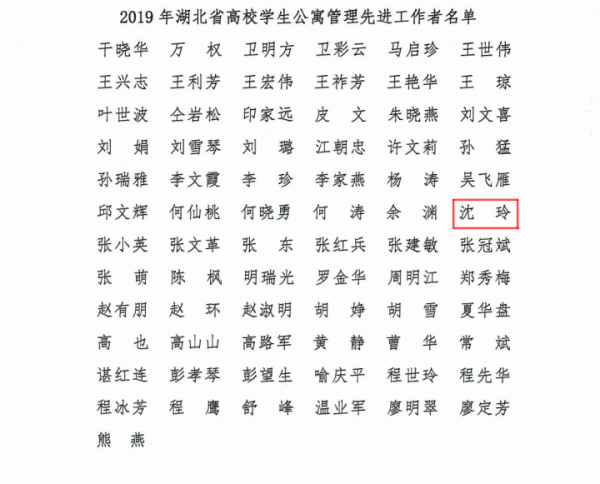 2019 年湖北省高校学生公寓管理先进工作者名单

干晓华　万　权　卫明方　卫彩云　马启珍　王世伟
王兴志　王利芳　王宏伟　王祚芳　王艳华　王　琼
叶世波　仝岩松　印家远　皮　文　朱晓燕　刘文喜
刘　娟　刘雪琴　刘　璐　江朝忠　许文莉　孙　猛
孙瑞雅　李文霞　李　珍　李家燕　杨　涛　吴飞雁
邱文辉　何仙桃　何晓勇　何　涛　余　渊　沈　玲
张小英　张文革　张　东　张红兵　张建敏　张冠斌
张　萌　陈　枫　明瑞光　罗金华　周明江　郑秀梅
赵有朋　赵　环　赵淑明　胡　婷　胡　雪　夏华盘
高　也　高山山　高路军　黄　静　曹　华　常　斌
谌红连　彭孝琴　彭望生　喻庆平　程世玲　程先华
程冰芳　程　鹰　舒　峰　温业军　廖明翠　廖定芳
熊　燕